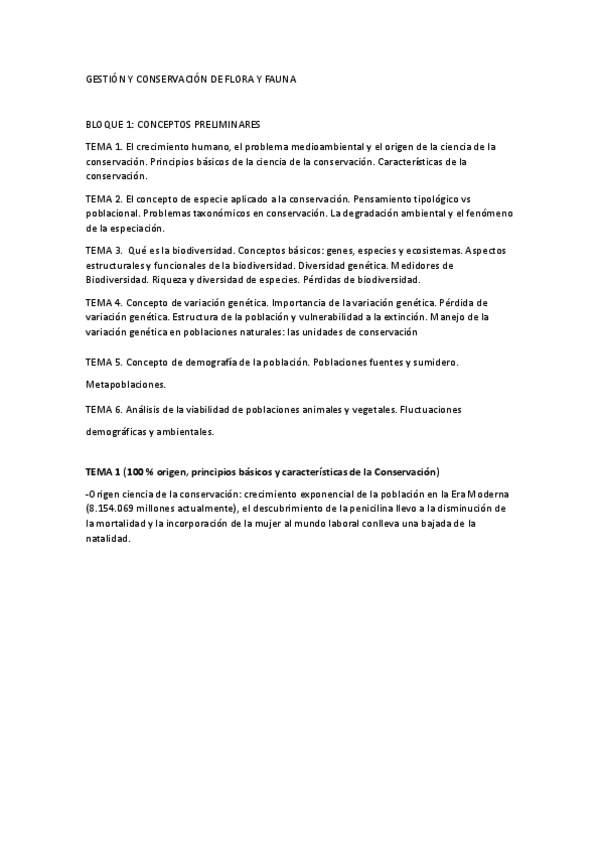 GESTIÓN Y CONSERVACIÓN DE FLORA Y FAUNA

BLOQUE 1: CONCEPTOS PRELIMINARES

TEMA 1. El crecimiento humano, el problema medioambiental y el origen de la ciencia de la conservación. Principios básicos de la ciencia de la conservación. Características de la conservación.

TEMA 2. El concepto de especie aplicado a la conservación. Pensamiento tipológico vs poblacional. Problemas taxonómicos en conservación. La degradación ambiental y el fenómeno de la especiación.

TEMA 3. Qué es la biodiversidad. Conceptos básicos: genes, especies y ecosistemas. Aspectos estructurales y funcionales de la biodiversidad. Diversidad genética. Medidores de Biodiversidad. Riqueza y diversidad de especies. Pérdidas de biodiversidad.

TEMA 4. Concepto de variación genética. Importancia de la variación genética. Pérdida de variación genética. Estructura de la población y vulnerabilidad a la extinción. Manejo de la variación genética en poblaciones naturales: las unidades de conservación

TEMA 5. Concepto de demografía de la población. Poblaciones fuentes y sumidero.

Metapoblaciones.

TEMA 6. Análisis de la viabilidad de poblaciones animales y vegetales. Fluctuaciones

demográficas y ambientales.

TEMA 1 (100 % origen, principios básicos y características de la Conservación)

-Origen ciencia de la conservación: crecimiento exponencial de la población en la Era Moderna (8.154.069 millones actualmente), el descubrimiento de la penicilina llevo a la disminución de la mortalidad y la incorporación de la mujer al mundo laboral conlleva una bajada de la natalidad.